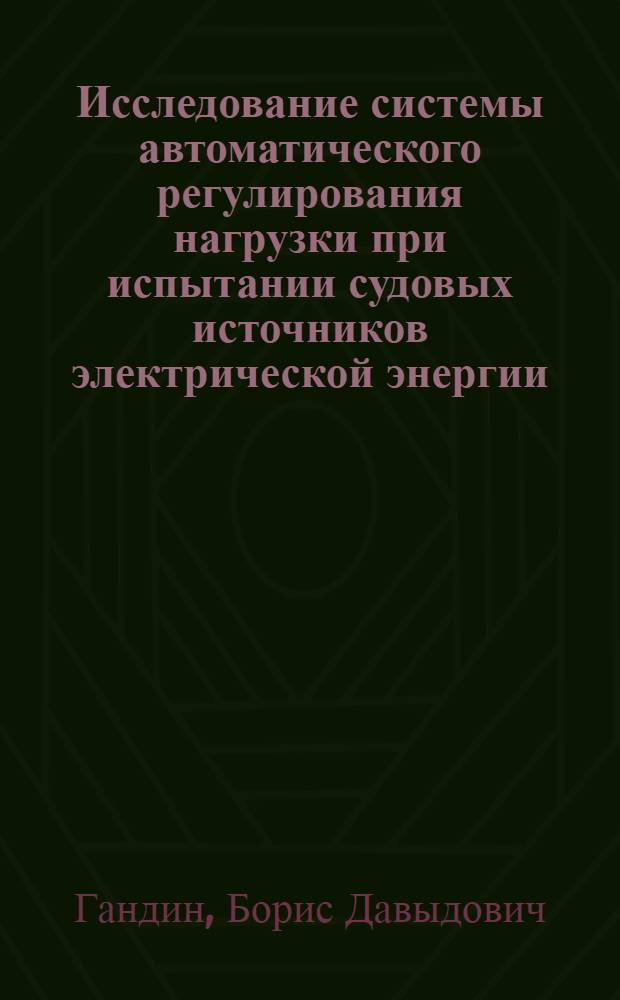 Исследование системы автоматического регулирования нагрузки при испытании судовых источников электрической энергии

Гандин, Борис Давыдович